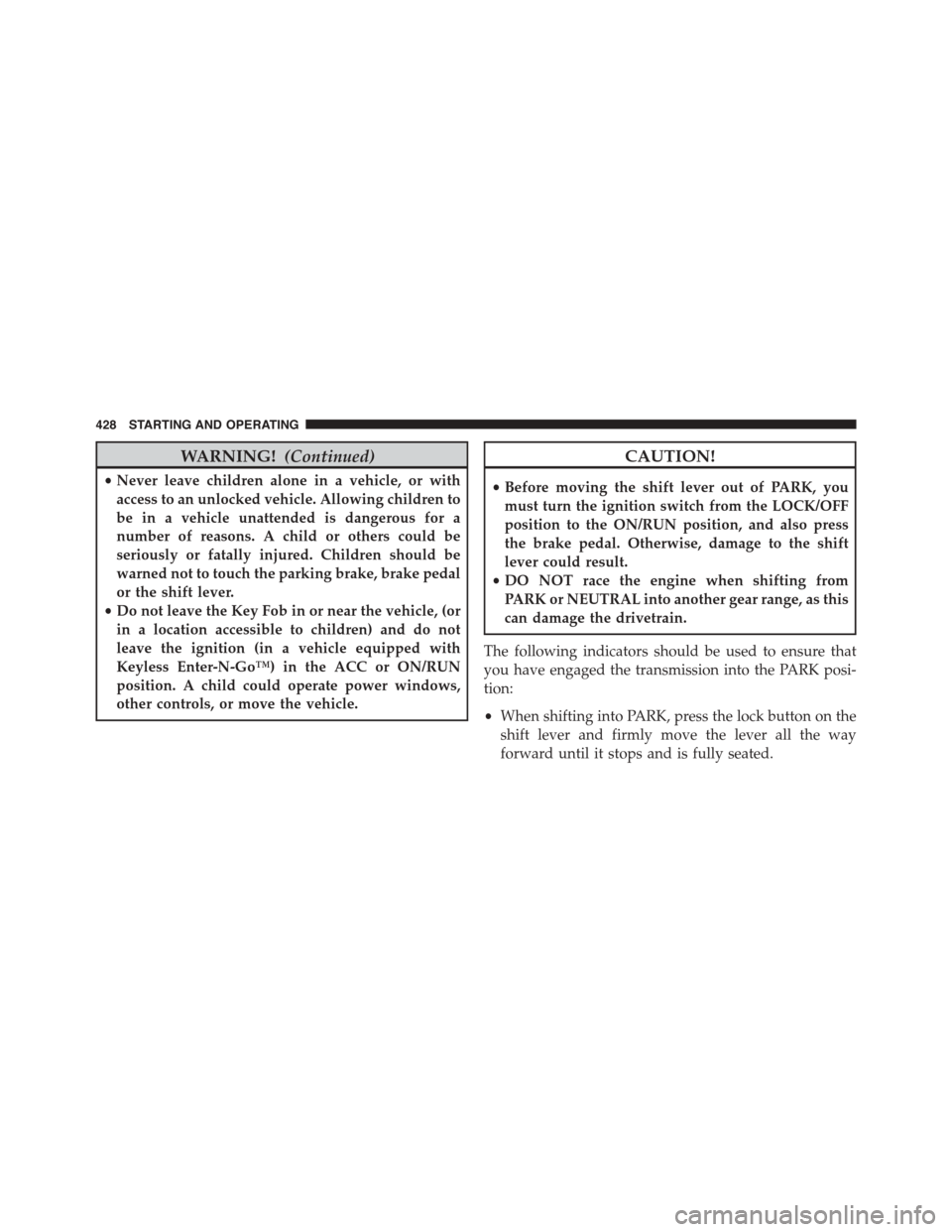 428 STARTING AND OPERATING

WARNING! (Continued)

• Never leave children alone in a vehicle, or with access to an unlocked vehicle. Allowing children to be in a vehicle unattended is dangerous for a number of reasons. A child or others could be seriously or fatally injured. Children should be warned not to touch the parking brake, brake pedal or the shift lever.
• Do not leave the Key Fob in or near the vehicle, (or in a location accessible to children) and do not leave the ignition (in a vehicle equipped with Keyless Enter-N-Go™) in the ACC or ON/RUN position. A child could operate power windows, other controls, or move the vehicle.

CAUTION!

• Before moving the shift lever out of PARK, you must turn the ignition switch from the LOCK/OFF position to the ON/RUN position, and also press the brake pedal. Otherwise, damage to the shift lever could result.
• DO NOT race the engine when shifting from PARK or NEUTRAL into another gear range, as this can damage the drivetrain.

The following indicators should be used to ensure that you have engaged the transmission into the PARK position:

• When shifting into PARK, press the lock button on the shift lever and firmly move the lever all the way forward until it stops and is fully seated.

carmanualsonline.info